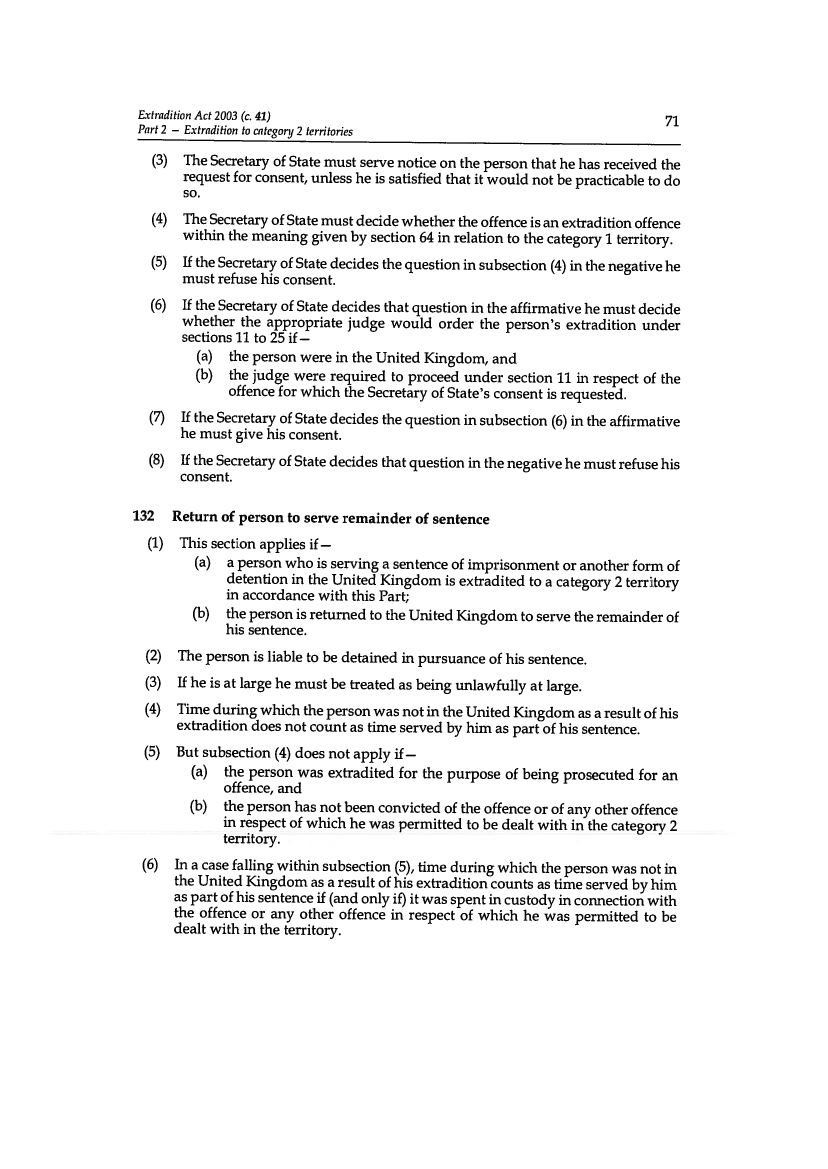 Extradition Act 2003 (c. 41)
Part 2 – Extradition to category 2 territories

71

(3) The Secretary of State must serve notice on the person that he has received the request for consent, unless he is satisfied that it would not be practicable to do so.

(4) The Secretary of State must decide whether the offence is an extradition offence within the meaning given by section 64 in relation to the category 1 territory.

(5) If the Secretary of State decides the question in subsection (4) in the negative he must refuse his consent.

(6) If the Secretary of State decides that question in the affirmative he must decide whether the appropriate judge would order the person's extradition under sections 11 to 25 if—

(a) the person were in the United Kingdom, and

(b) the judge were required to proceed under section 11 in respect of the offence for which the Secretary of State's consent is requested.

(7) If the Secretary of State decides the question in subsection (6) in the affirmative he must give his consent.

(8) If the Secretary of State decides that question in the negative he must refuse his consent.

132 Return of person to serve remainder of sentence

(1) This section applies if—

(a) a person who is serving a sentence of imprisonment or another form of detention in the United Kingdom is extradited to a category 2 territory in accordance with this Part;

(b) the person is returned to the United Kingdom to serve the remainder of his sentence.

(2) The person is liable to be detained in pursuance of his sentence.

(3) If he is at large he must be treated as being unlawfully at large.

(4) Time during which the person was not in the United Kingdom as a result of his extradition does not count as time served by him as part of his sentence.

(5) But subsection (4) does not apply if—

(a) the person was extradited for the purpose of being prosecuted for an offence, and

(b) the person has not been convicted of the offence or of any other offence in respect of which he was permitted to be dealt with in the category 2 territory.

(6) In a case falling within subsection (5), time during which the person was not in the United Kingdom as a result of his extradition counts as time served by him as part of his sentence if (and only if) it was spent in custody in connection with the offence or any other offence in respect of which he was permitted to be dealt with in the territory.